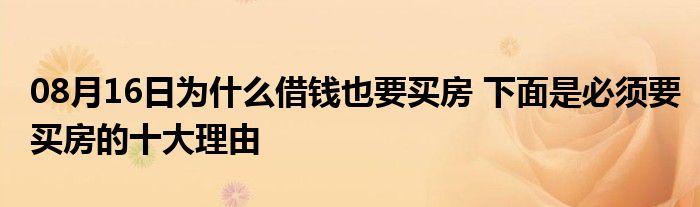 08月16日为什么借钱也要买房 下面是必须要买房的十大理由